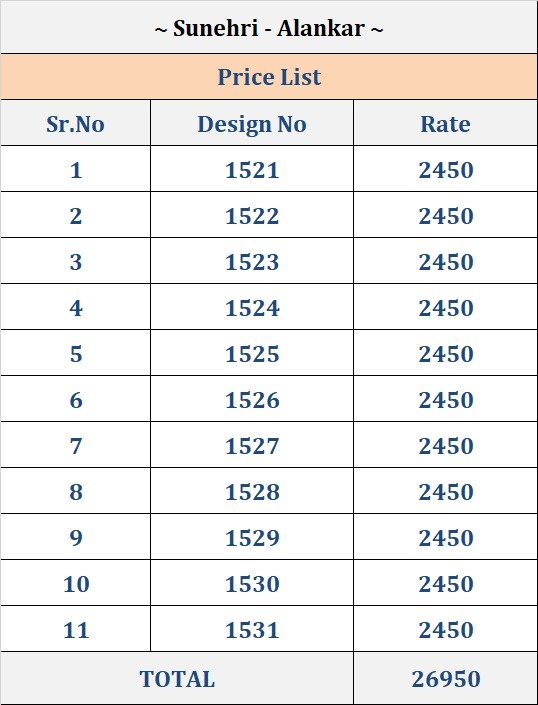 ~ Sunehri - Alankar ~

Price List

| Sr.No | Design No | Rate |
|---|---|---|
| 1 | 1521 | 2450 |
| 2 | 1522 | 2450 |
| 3 | 1523 | 2450 |
| 4 | 1524 | 2450 |
| 5 | 1525 | 2450 |
| 6 | 1526 | 2450 |
| 7 | 1527 | 2450 |
| 8 | 1528 | 2450 |
| 9 | 1529 | 2450 |
| 10 | 1530 | 2450 |
| 11 | 1531 | 2450 |
| TOTAL | | 26950 |